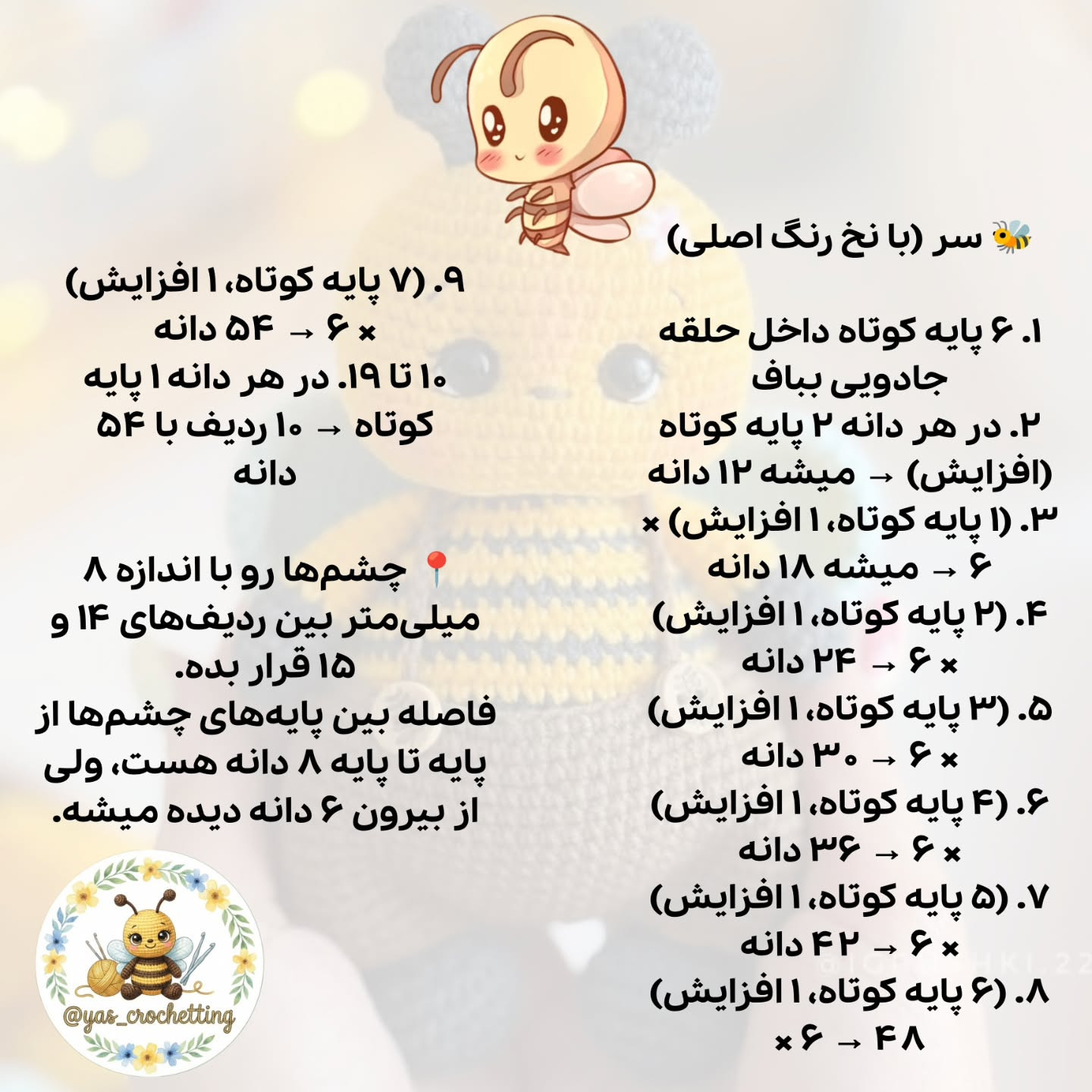 🐝 سر (با نخ رنگ اصلی)

۱. ۶ پایه کوتاه داخل حلقه جادویی بباف
۲. در هر دانه ۲ پایه کوتاه (افزایش) → میشه ۱۲ دانه
۳. (۱ پایه کوتاه، ۱ افزایش) × ۶ → میشه ۱۸ دانه
۴. (۲ پایه کوتاه، ۱ افزایش) × ۶ → ۲۴ دانه
۵. (۳ پایه کوتاه، ۱ افزایش) × ۶ → ۳۰ دانه
۶. (۴ پایه کوتاه، ۱ افزایش) × ۶ → ۳۶ دانه
۷. (۵ پایه کوتاه، ۱ افزایش) × ۶ → ۴۲ دانه
۸. (۶ پایه کوتاه، ۱ افزایش) × ۶ → ۴۸

۹. (۷ پایه کوتاه، ۱ افزایش) × ۶ → ۵۴ دانه
۱۰ تا ۱۹. در هر دانه ۱ پایه کوتاه → ۱۰ ردیف با ۵۴ دانه

📍 چشم‌ها رو با اندازه ۸ میلی‌متر بین ردیف‌های ۱۴ و ۱۵ قرار بده.
فاصله بین پایه‌های چشم‌ها از پایه تا پایه ۸ دانه هست، ولی از بیرون ۶ دانه دیده میشه.

@yas_crochetting